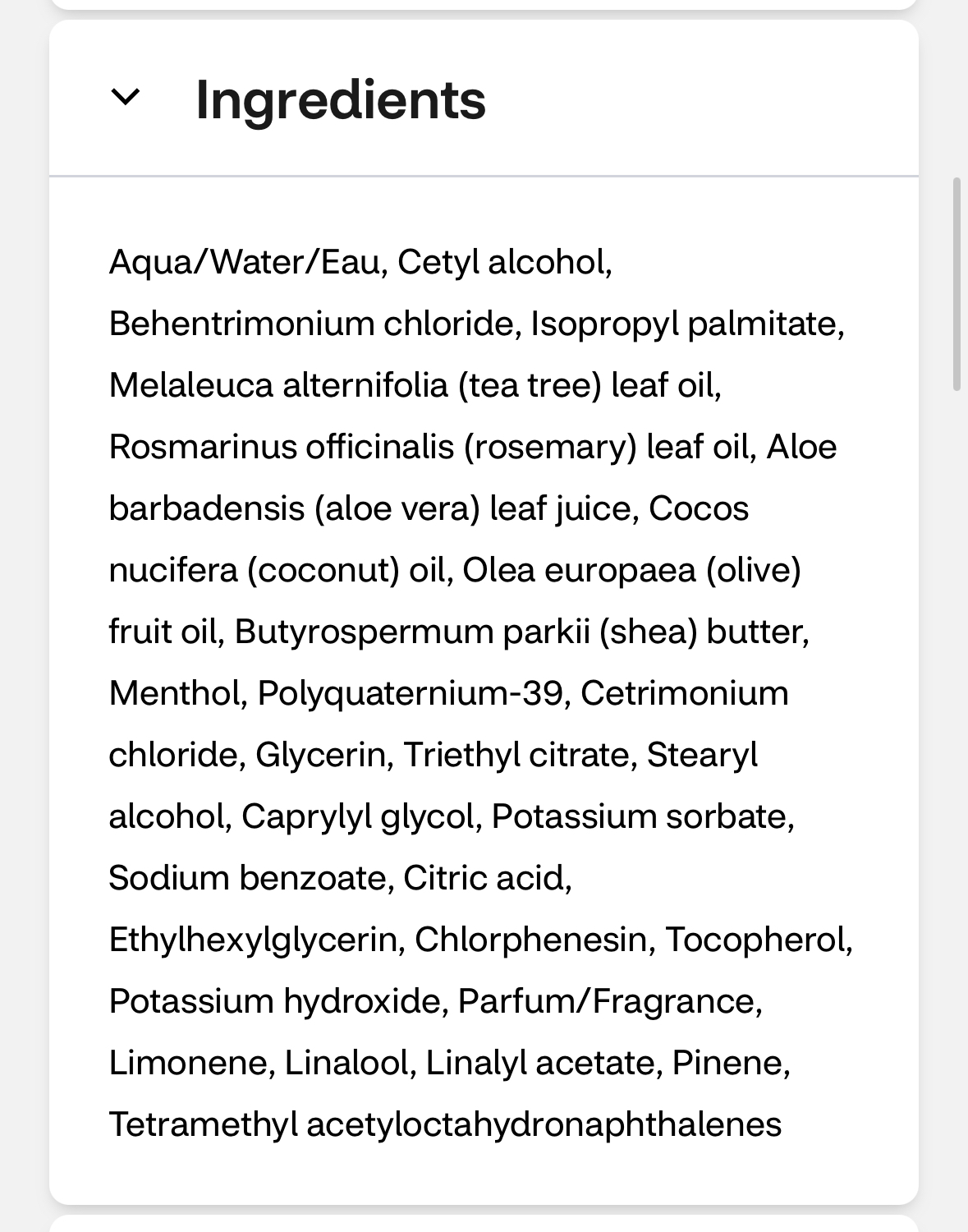 Ingredients

Aqua/Water/Eau, Cetyl alcohol, Behentrimonium chloride, Isopropyl palmitate, Melaleuca alternifolia (tea tree) leaf oil, Rosmarinus officinalis (rosemary) leaf oil, Aloe barbadensis (aloe vera) leaf juice, Cocos nucifera (coconut) oil, Olea europaea (olive) fruit oil, Butyrospermum parkii (shea) butter, Menthol, Polyquaternium-39, Cetrimonium chloride, Glycerin, Triethyl citrate, Stearyl alcohol, Caprylyl glycol, Potassium sorbate, Sodium benzoate, Citric acid, Ethylhexylglycerin, Chlorphenesin, Tocopherol, Potassium hydroxide, Parfum/Fragrance, Limonene, Linalool, Linalyl acetate, Pinene, Tetramethyl acetyloctahydronaphthalenes